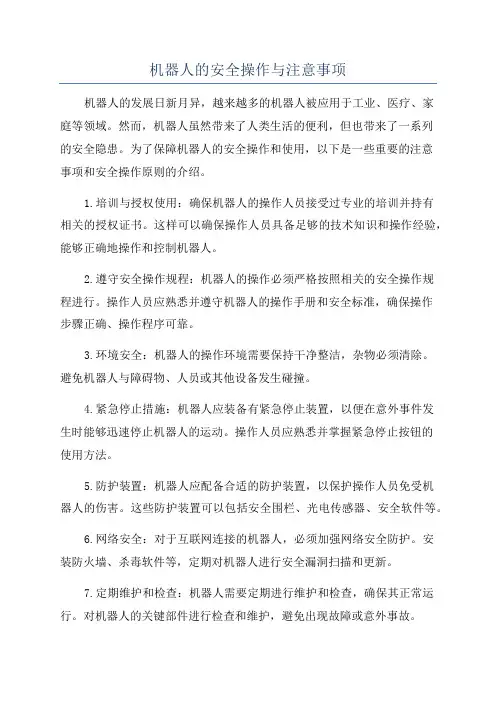 机器人的安全操作与注意事项

机器人的发展日新月异，越来越多的机器人被应用于工业、医疗、家庭等领域。然而，机器人虽然带来了人类生活的便利，但也带来了一系列的安全隐患。为了保障机器人的安全操作和使用，以下是一些重要的注意事项和安全操作原则的介绍。

1.培训与授权使用：确保机器人的操作人员接受过专业的培训并持有相关的授权证书。这样可以确保操作人员具备足够的技术知识和操作经验，能够正确地操作和控制机器人。

2.遵守安全操作规程：机器人的操作必须严格按照相关的安全操作规程进行。操作人员应熟悉并遵守机器人的操作手册和安全标准，确保操作步骤正确、操作程序可靠。

3.环境安全：机器人的操作环境需要保持干净整洁，杂物必须清除。避免机器人与障碍物、人员或其他设备发生碰撞。

4.紧急停止措施：机器人应装备有紧急停止装置，以便在意外事件发生时能够迅速停止机器人的运动。操作人员应熟悉并掌握紧急停止按钮的使用方法。

5.防护装置：机器人应配备合适的防护装置，以保护操作人员免受机器人的伤害。这些防护装置可以包括安全围栏、光电传感器、安全软件等。

6.网络安全：对于互联网连接的机器人，必须加强网络安全防护。安装防火墙、杀毒软件等，定期对机器人进行安全漏洞扫描和更新。

7.定期维护和检查：机器人需要定期进行维护和检查，确保其正常运行。对机器人的关键部件进行检查和维护，避免出现故障或意外事故。